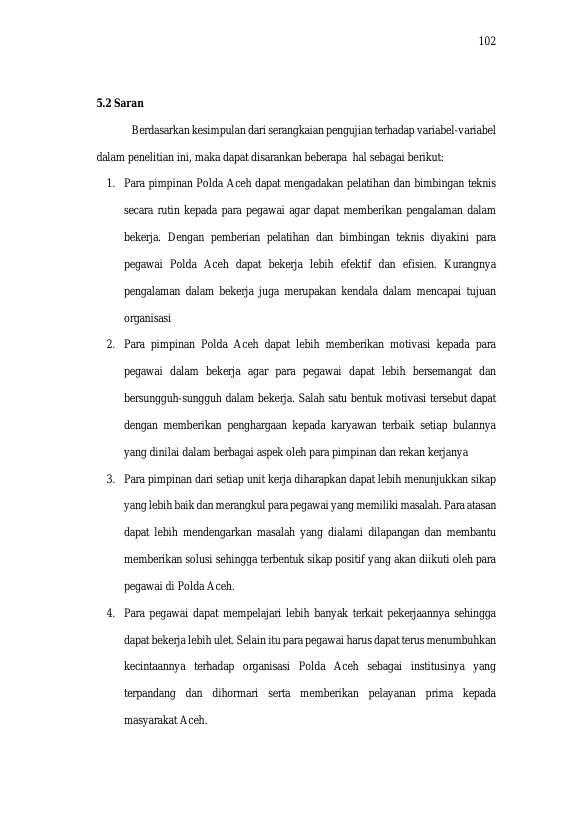 102

5.2 Saran

Berdasarkan kesimpulan dari serangkaian pengujian terhadap variabel-variabel dalam penelitian ini, maka dapat disarankan beberapa hal sebagai berikut:

1. Para pimpinan Polda Aceh dapat mengadakan pelatihan dan bimbingan teknis secara rutin kepada para pegawai agar dapat memberikan pengalaman dalam bekerja. Dengan pemberian pelatihan dan bimbingan teknis diyakini para pegawai Polda Aceh dapat bekerja lebih efektif dan efisien. Kurangnya pengalaman dalam bekerja juga merupakan kendala dalam mencapai tujuan organisasi

2. Para pimpinan Polda Aceh dapat lebih memberikan motivasi kepada para pegawai dalam bekerja agar para pegawai dapat lebih bersemangat dan bersungguh-sungguh dalam bekerja. Salah satu bentuk motivasi tersebut dapat dengan memberikan penghargaan kepada karyawan terbaik setiap bulannya yang dinilai dalam berbagai aspek oleh para pimpinan dan rekan kerjanya

3. Para pimpinan dari setiap unit kerja diharapkan dapat lebih menunjukkan sikap yang lebih baik dan merangkul para pegawai yang memiliki masalah. Para atasan dapat lebih mendengarkan masalah yang dialami dilapangan dan membantu memberikan solusi sehingga terbentuk sikap positif yang akan diikuti oleh para pegawai di Polda Aceh.

4. Para pegawai dapat mempelajari lebih banyak terkait pekerjaannya sehingga dapat bekerja lebih ulet. Selain itu para pegawai harus dapat terus menumbuhkan kecintaannya terhadap organisasi Polda Aceh sebagai institusinya yang terpandang dan dihormari serta memberikan pelayanan prima kepada masyarakat Aceh.